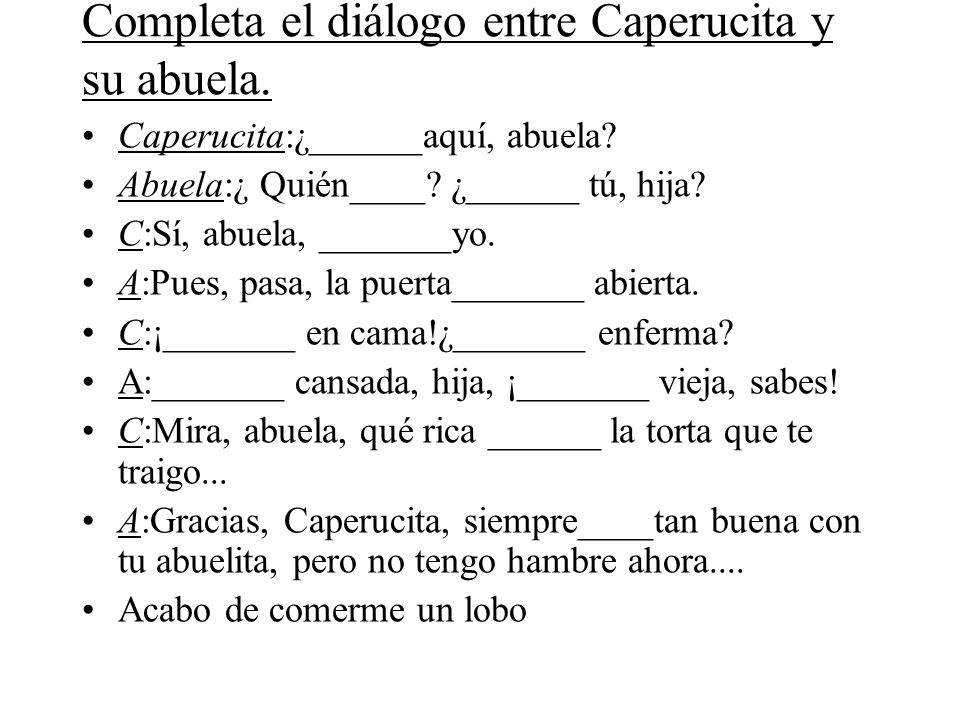 Completa el diálogo entre Caperucita y su abuela.

• Caperucita:¿______aquí, abuela?
• Abuela:¿ Quién____? ¿______ tú, hija?
• C:Sí, abuela, _______yo.
• A:Pues, pasa, la puerta_______ abierta.
• C:¡_______ en cama!¿_______ enferma?
• A:_______ cansada, hija, ¡_______ vieja, sabes!
• C:Mira, abuela, qué rica ______ la torta que te traigo...
• A:Gracias, Caperucita, siempre____tan buena con tu abuelita, pero no tengo hambre ahora....
• Acabo de comerme un lobo